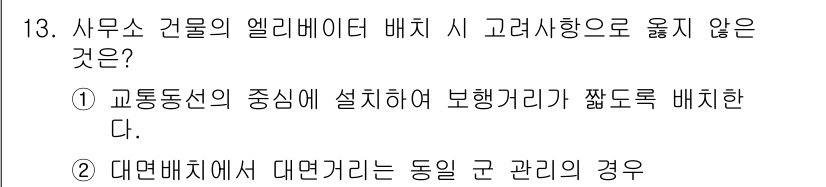 13. 사무소 건물의 엘리베이터 배치 시 고려사항으로 옳지 않은 것은?

① 교통동선의 중심에 설치하여 보행거리가 짧도록 배치한다.

② 대면배치에서 대면거리는 동일 군 관리의 경우